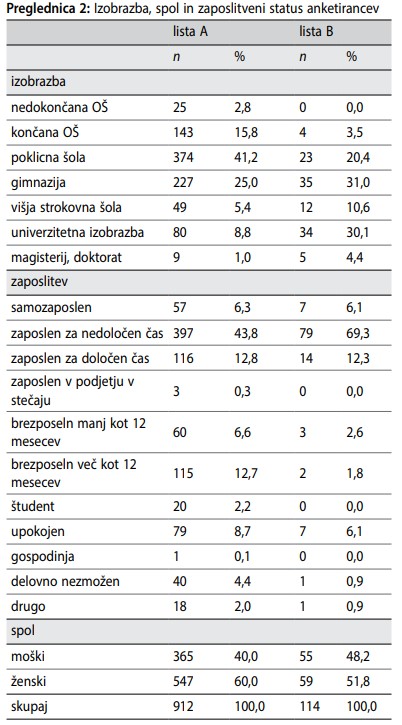 **Preglednica 2:** Izobrazba, spol in zaposlitveni status anketirancev

| | lista A | | lista B | |
|---|---|---|---|---|
| | *n* | % | *n* | % |
| izobrazba | | | | |
| nedokončana OŠ | 25 | 2,8 | 0 | 0,0 |
| končana OŠ | 143 | 15,8 | 4 | 3,5 |
| poklicna šola | 374 | 41,2 | 23 | 20,4 |
| gimnazija | 227 | 25,0 | 35 | 31,0 |
| višja strokovna šola | 49 | 5,4 | 12 | 10,6 |
| univerzitetna izobrazba | 80 | 8,8 | 34 | 30,1 |
| magisterij, doktorat | 9 | 1,0 | 5 | 4,4 |
| zaposlitev | | | | |
| samozaposlen | 57 | 6,3 | 7 | 6,1 |
| zaposlen za nedoločen čas | 397 | 43,8 | 79 | 69,3 |
| zaposlen za določen čas | 116 | 12,8 | 14 | 12,3 |
| zaposlen v podjetju v stečaju | 3 | 0,3 | 0 | 0,0 |
| brezposeln manj kot 12 mesecev | 60 | 6,6 | 3 | 2,6 |
| brezposeln več kot 12 mesecev | 115 | 12,7 | 2 | 1,8 |
| študent | 20 | 2,2 | 0 | 0,0 |
| upokojen | 79 | 8,7 | 7 | 6,1 |
| gospodinja | 1 | 0,1 | 0 | 0,0 |
| delovno nezmožen | 40 | 4,4 | 1 | 0,9 |
| drugo | 18 | 2,0 | 1 | 0,9 |
| spol | | | | |
| moški | 365 | 40,0 | 55 | 48,2 |
| ženski | 547 | 60,0 | 59 | 51,8 |
| skupaj | 912 | 100,0 | 114 | 100,0 |